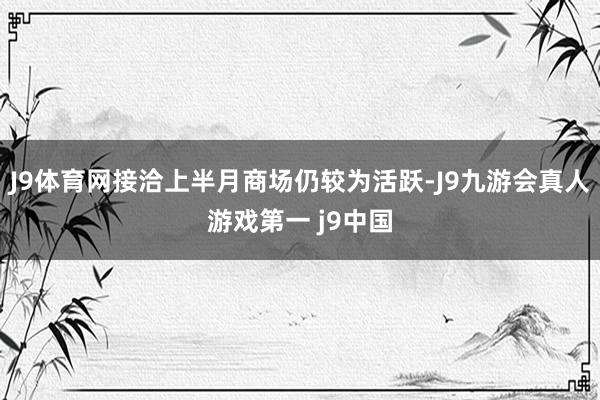 J9体育网接洽上半月商场仍较为活跃-J9九游会真人游戏第一 j9中国